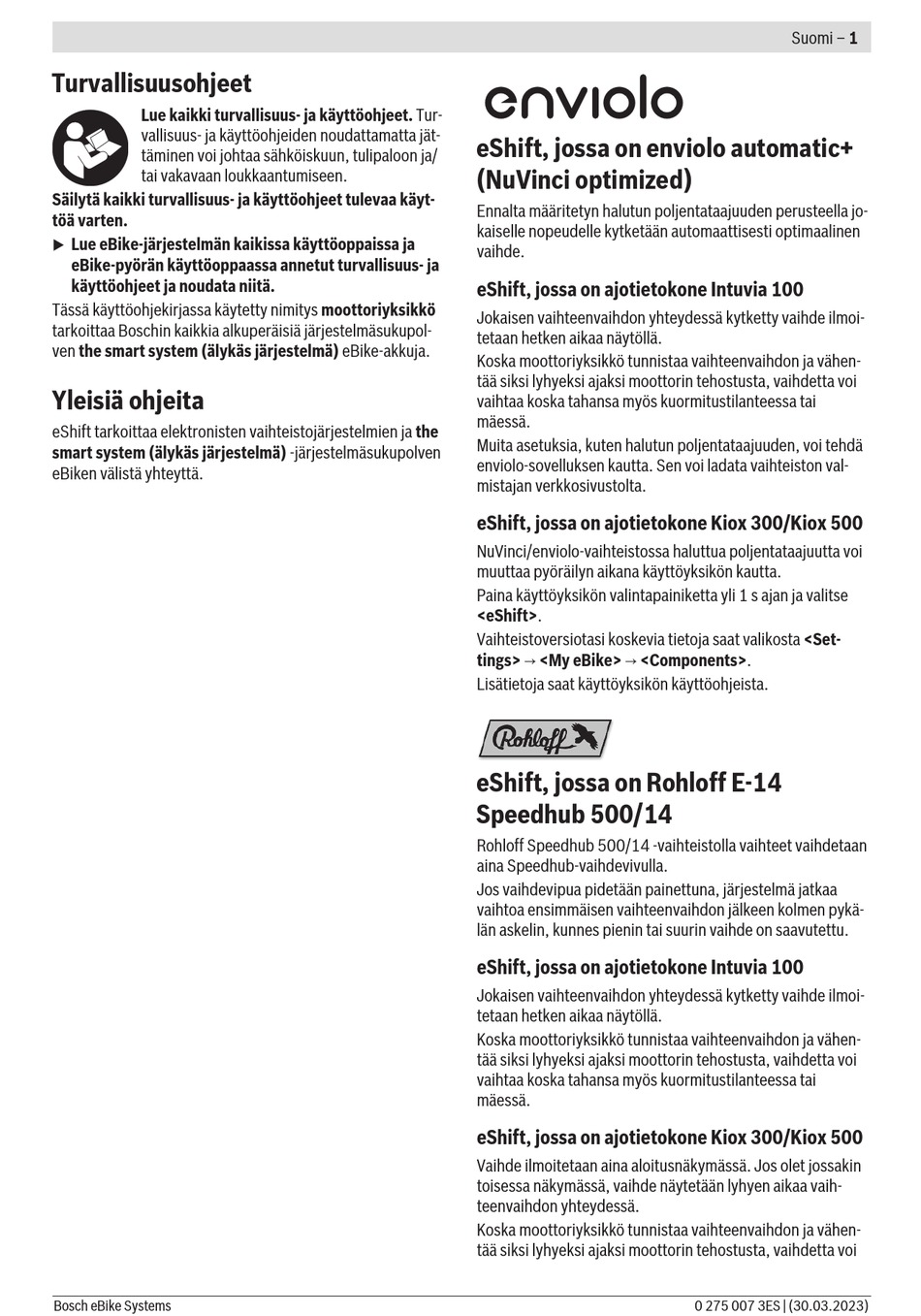 Suomi – 1

Turvallisuusohjeet

Lue kaikki turvallisuus- ja käyttöohjeet. Turvallisuus- ja käyttöohjeiden noudattamatta jättäminen voi johtaa sähköiskuun, tulipaloon ja/tai vakavaan loukkaantumiseen.

Säilytä kaikki turvallisuus- ja käyttöohjeet tulevaa käyttöä varten.

▶ Lue eBike-järjestelmän kaikissa käyttöoppaissa ja eBike-pyörän käyttöoppaassa annetut turvallisuus- ja käyttöohjeet ja noudata niitä.

Tässä käyttöohjekirjassa käytetty nimitys moottoriyksikkö tarkoittaa Boschin kaikkia alkuperäisiä järjestelmäsukupolven the smart system (älykäs järjestelmä) eBike-akkuja.

Yleisiä ohjeita

eShift tarkoittaa elektronisten vaihteistojärjestelmien ja the smart system (älykäs järjestelmä) -järjestelmäsukupolven eBiken välistä yhteyttä.

enviolo

eShift, jossa on enviolo automatic+ (NuVinci optimized)

Ennalta määritetyn halutun poljentataajuuden perusteella jokaiselle nopeudelle kytketään automaattisesti optimaalinen vaihde.

eShift, jossa on ajotietokone Intuvia 100

Jokaisen vaihteenvaihdon yhteydessä kytketty vaihde ilmoitetaan hetken aikaa näytöllä.

Koska moottoriyksikkö tunnistaa vaihteenvaihdon ja vähentää siksi lyhyeksi ajaksi moottorin tehostusta, vaihdetta voi vaihtaa koska tahansa myös kuormitustilanteessa tai mäessä.

Muita asetuksia, kuten halutun poljentataajuuden, voi tehdä enviolo-sovelluksen kautta. Sen voi ladata vaihteiston valmistajan verkkosivustolta.

eShift, jossa on ajotietokone Kiox 300/Kiox 500

NuVinci/enviolo-vaihteistossa haluttua poljentataajuutta voi muuttaa pyöräilyn aikana käyttöyksikön kautta.

Paina käyttöyksikön valintapainiketta yli 1 s ajan ja valitse <eShift>.

Vaihteistoversiotasi koskevia tietoja saat valikosta <Settings> → <My eBike> → <Components>.

Lisätietoja saat käyttöyksikön käyttöohjeista.

Rohloff

eShift, jossa on Rohloff E-14 Speedhub 500/14

Rohloff Speedhub 500/14 -vaihteistolla vaihteet vaihdetaan aina Speedhub-vaihdevivulla.

Jos vaihdevipua pidetään painettuna, järjestelmä jatkaa vaihtoa ensimmäisen vaihteenvaihdon jälkeen kolmen pykälän askelin, kunnes pienin tai suurin vaihde on saavutettu.

eShift, jossa on ajotietokone Intuvia 100

Jokaisen vaihteenvaihdon yhteydessä kytketty vaihde ilmoitetaan hetken aikaa näytöllä.

Koska moottoriyksikkö tunnistaa vaihteenvaihdon ja vähentää siksi lyhyeksi ajaksi moottorin tehostusta, vaihdetta voi vaihtaa koska tahansa myös kuormitustilanteessa tai mäessä.

eShift, jossa on ajotietokone Kiox 300/Kiox 500

Vaihde ilmoitetaan aina aloitusnäkymässä. Jos olet jossakin toisessa näkymässä, vaihde näytetään lyhyen aikaa vaihteenvaihdon yhteydessä.

Koska moottoriyksikkö tunnistaa vaihteenvaihdon ja vähentää siksi lyhyeksi ajaksi moottorin tehostusta, vaihdetta voi

Bosch eBike Systems

0 275 007 3ES | (30.03.2023)